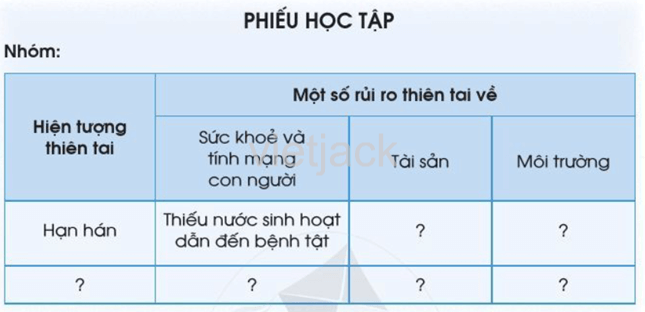 PHIẾU HỌC TẬP

Nhóm:

| Hiện tượng thiên tai | Một số rủi ro thiên tai về | | |
|---|---|---|---|
| | Sức khoẻ và tính mạng con người | Tài sản | Môi trường |
| Hạn hán | Thiếu nước sinh hoạt dẫn đến bệnh tật | ? | ? |
| ? | ? | ? | ? |

vietjack